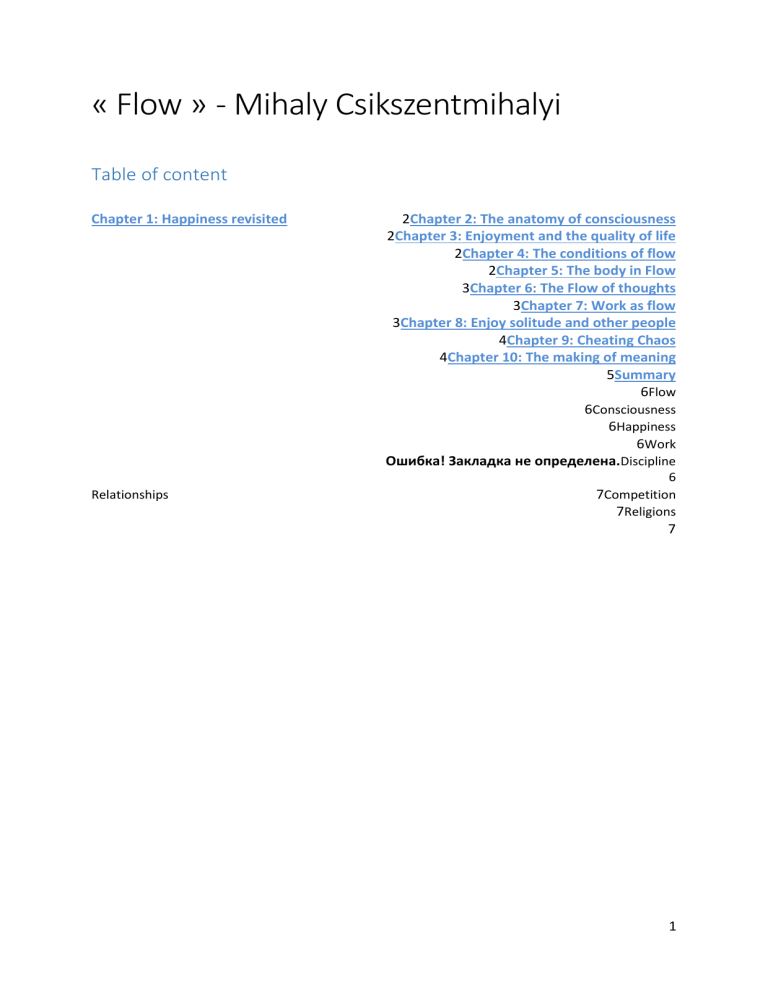 « Flow » - Mihaly Csikszentmihalyi

Table of content

Chapter 1: Happiness revisited 2Chapter 2: The anatomy of consciousness
2Chapter 3: Enjoyment and the quality of life
2Chapter 4: The conditions of flow
2Chapter 5: The body in Flow
3Chapter 6: The Flow of thoughts
3Chapter 7: Work as flow
3Chapter 8: Enjoy solitude and other people
4Chapter 9: Cheating Chaos
4Chapter 10: The making of meaning
5Summary
6Flow
6Consciousness
6Happiness
6Work
Ошибка! Закладка не определена.Discipline
6
Relationships 7Competition
7Religions
7

1